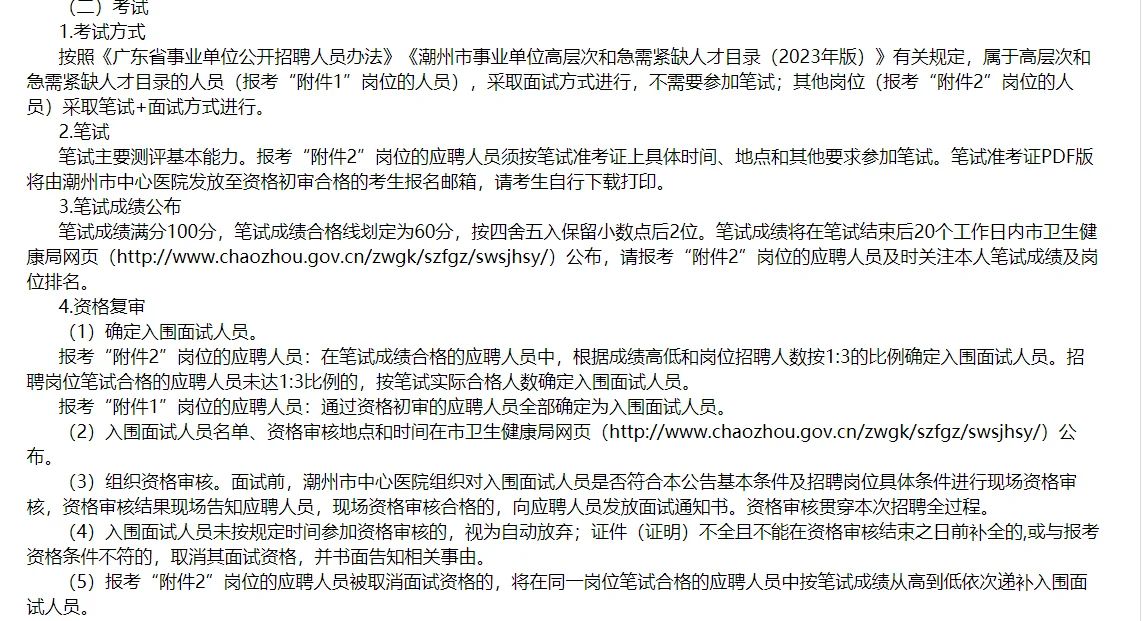 （二）考试

1.考试方式

按照《广东省事业单位公开招聘人员办法》《潮州市事业单位高层次和急需紧缺人才目录（2023年版）》有关规定，属于高层次和急需紧缺人才目录的人员（报考“附件1”岗位的人员），采取面试方式进行，不需要参加笔试；其他岗位（报考“附件2”岗位的人员）采取笔试+面试方式进行。

2.笔试

笔试主要测评基本能力。报考“附件2”岗位的应聘人员须按笔试准考证上具体时间、地点和其他要求参加笔试。笔试准考证PDF版将由潮州市中心医院发放至资格初审合格的考生报名邮箱，请考生自行下载打印。

3.笔试成绩公布

笔试成绩满分100分，笔试成绩合格线划定为60分，按四舍五入保留小数点后2位。笔试成绩将在笔试结束后20个工作日内市卫生健康局网页（http://www.chaozhou.gov.cn/zwgk/szfgz/swsjhsy/）公布，请报考“附件2”岗位的应聘人员及时关注本人笔试成绩及岗位排名。

4.资格复审

（1）确定入围面试人员。

报考“附件2”岗位的应聘人员：在笔试成绩合格的应聘人员中，根据成绩高低和岗位招聘人数按1:3的比例确定入围面试人员。招聘岗位笔试合格的应聘人员未达1:3比例的，按笔试实际合格人数确定入围面试人员。

报考“附件1”岗位的应聘人员：通过资格初审的应聘人员全部确定为入围面试人员。

（2）入围面试人员名单、资格审核地点和时间在市卫生健康局网页（http://www.chaozhou.gov.cn/zwgk/szfgz/swsjhsy/）公布。

（3）组织资格审核。面试前，潮州市中心医院组织对入围面试人员是否符合本公告基本条件及招聘岗位具体条件进行现场资格审核，资格审核结果现场告知应聘人员，现场资格审核合格的，向应聘人员发放面试通知书。资格审核贯穿本次招聘全过程。

（4）入围面试人员未按规定时间参加资格审核的，视为自动放弃；证件（证明）不全且不能在资格审核结束之日前补全的,或与报考资格条件不符的，取消其面试资格，并书面告知相关事由。

（5）报考“附件2”岗位的应聘人员被取消面试资格的，将在同一岗位笔试合格的应聘人员中按笔试成绩从高到低依次递补入围面试人员。